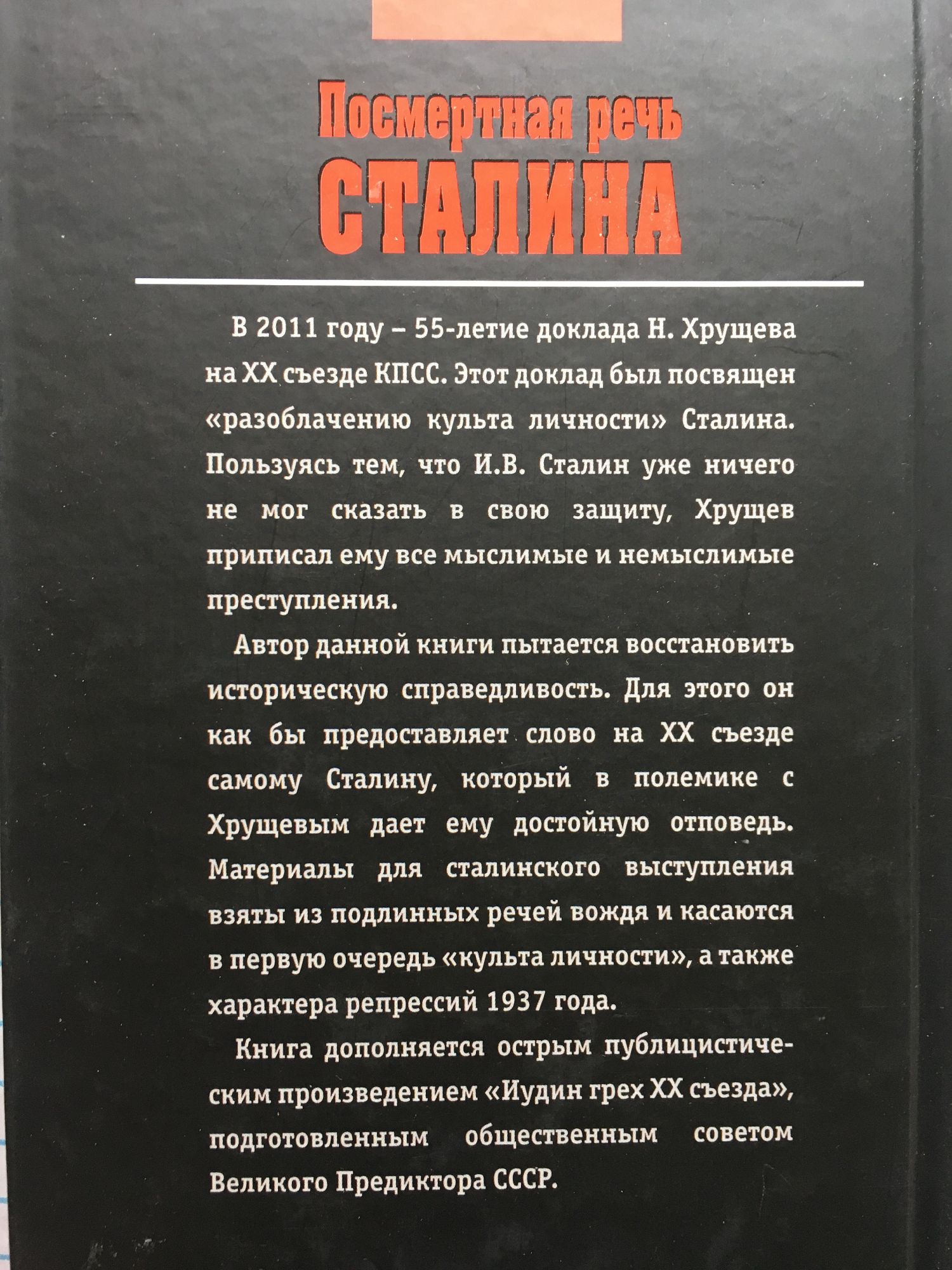 Посмертная речь
СТАЛИНА

В 2011 году – 55-летие доклада Н. Хрущева на XX съезде КПСС. Этот доклад был посвящен «разоблачению культа личности» Сталина. Пользуясь тем, что И.В. Сталин уже ничего не мог сказать в свою защиту, Хрущев приписал ему все мыслимые и немыслимые преступления.

Автор данной книги пытается восстановить историческую справедливость. Для этого он как бы предоставляет слово на XX съезде самому Сталину, который в полемике с Хрущевым дает ему достойную отповедь. Материалы для сталинского выступления взяты из подлинных речей вождя и касаются в первую очередь «культа личности», а также характера репрессий 1937 года.

Книга дополняется острым публицистическим произведением «Иудин грех XX съезда», подготовленным общественным советом Великого Предиктора СССР.